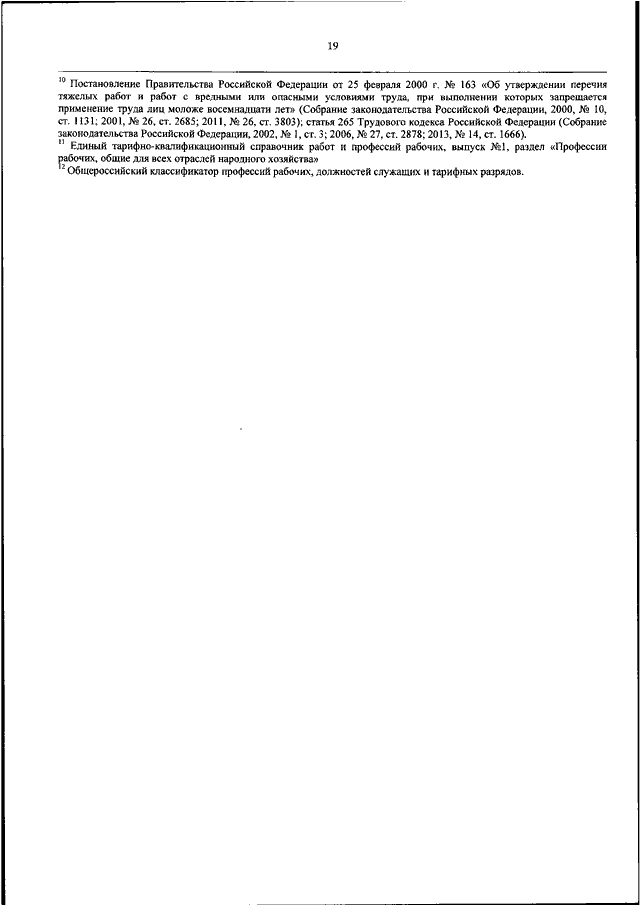 19

$^{10}$ Постановление Правительства Российской Федерации от 25 февраля 2000 г. № 163 «Об утверждении перечня тяжелых работ и работ с вредными или опасными условиями труда, при выполнении которых запрещается применение труда лиц моложе восемнадцати лет» (Собрание законодательства Российской Федерации, 2000, № 10, ст. 1131; 2001, № 26, ст. 2685; 2011, № 26, ст. 3803); статья 265 Трудового кодекса Российской Федерации (Собрание законодательства Российской Федерации, 2002, № 1, ст. 3; 2006, № 27, ст. 2878; 2013, № 14, ст. 1666).
$^{11}$ Единый тарифно-квалификационный справочник работ и профессий рабочих, выпуск №1, раздел «Профессии рабочих, общие для всех отраслей народного хозяйства»
$^{12}$ Общероссийский классификатор профессий рабочих, должностей служащих и тарифных разрядов.